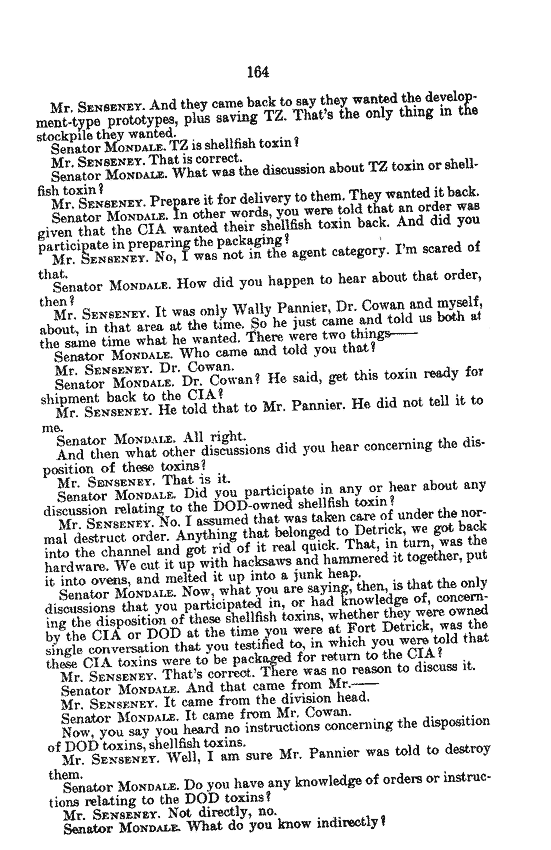 164

Mr. SENSENEY. And they came back to say they wanted the development-type prototypes, plus saving TZ. That's the only thing in the stockpile they wanted.

Senator MONDALE. TZ is shellfish toxin?

Mr. SENSENEY. That is correct.

Senator MONDALE. What was the discussion about TZ toxin or shellfish toxin?

Mr. SENSENEY. Prepare it for delivery to them. They wanted it back.

Senator MONDALE. In other words, you were told that an order was given that the CIA wanted their shellfish toxin back. And did you participate in preparing the packaging?

Mr. SENSENEY. No, I was not in the agent category. I'm scared of that.

Senator MONDALE. How did you happen to hear about that order, then?

Mr. SENSENEY. It was only Wally Pannier, Dr. Cowan and myself, about, in that area at the time. So he just came and told us both at the same time what he wanted. There were two things——

Senator MONDALE. Who came and told you that?

Mr. SENSENEY. Dr. Cowan.

Senator MONDALE. Dr. Cowan? He said, get this toxin ready for shipment back to the CIA?

Mr. SENSENEY. He told that to Mr. Pannier. He did not tell it to me.

Senator MONDALE. All right.

And then what other discussions did you hear concerning the disposition of these toxins?

Mr. SENSENEY. That is it.

Senator MONDALE. Did you participate in any or hear about any discussion relating to the DOD-owned shellfish toxin?

Mr. SENSENEY. No. I assumed that was taken care of under the normal destruct order. Anything that belonged to Detrick, we got back into the channel and got rid of it real quick. That, in turn, was the hardware. We cut it up with hacksaws and hammered it together, put it into ovens, and melted it up into a junk heap.

Senator MONDALE. Now, what you are saying, then, is that the only discussions that you participated in, or had knowledge of, concerning the disposition of these shellfish toxins, whether they were owned by the CIA or DOD at the time you were at Fort Detrick, was the single conversation that you testified to, in which you were told that these CIA toxins were to be packaged for return to the CIA?

Mr. SENSENEY. That's correct. There was no reason to discuss it.

Senator MONDALE. And that came from Mr.——

Mr. SENSENEY. It came from the division head.

Senator MONDALE. It came from Mr. Cowan.

Now, you say you heard no instructions concerning the disposition of DOD toxins, shellfish toxins.

Mr. SENSENEY. Well, I am sure Mr. Pannier was told to destroy them.

Senator MONDALE. Do you have any knowledge of orders or instructions relating to the DOD toxins?

Mr. SENSENEY. Not directly, no.

Senator MONDALE. What do you know indirectly?